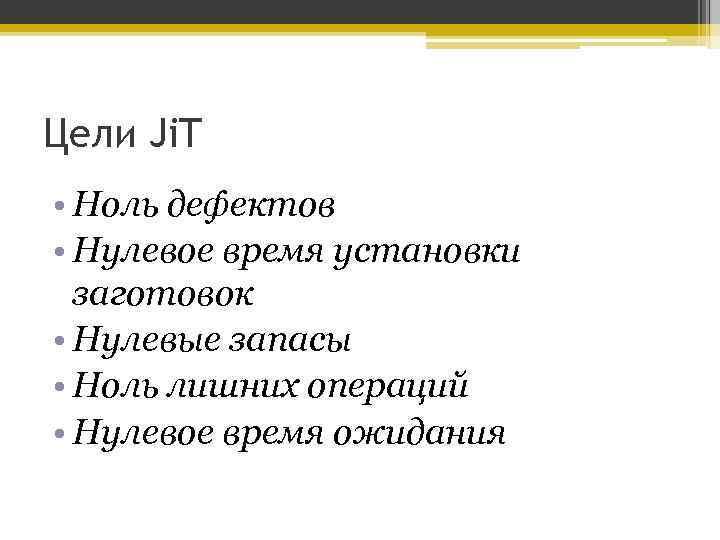 Цели JiT

• Ноль дефектов
• Нулевое время установки заготовок
• Нулевые запасы
• Ноль лишних операций
• Нулевое время ожидания